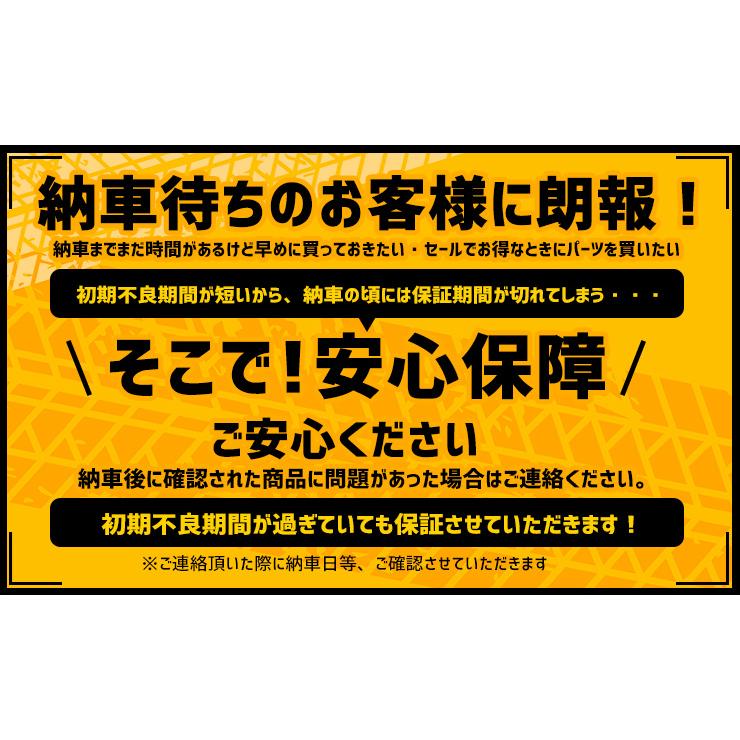 納車待ちのお客様に朗報！

納車までまだ時間があるけど早めに買っておきたい・セールでお得なときにパーツを買いたい

初期不良期間が短いから、納車の頃には保証期間が切れてしまう・・・

＼そこで！安心保障／

ご安心ください

納車後に確認された商品に問題があった場合はご連絡ください。

初期不良期間が過ぎていても保証させていただきます！

※ご連絡頂いた際に納車日等、ご確認させていただきます